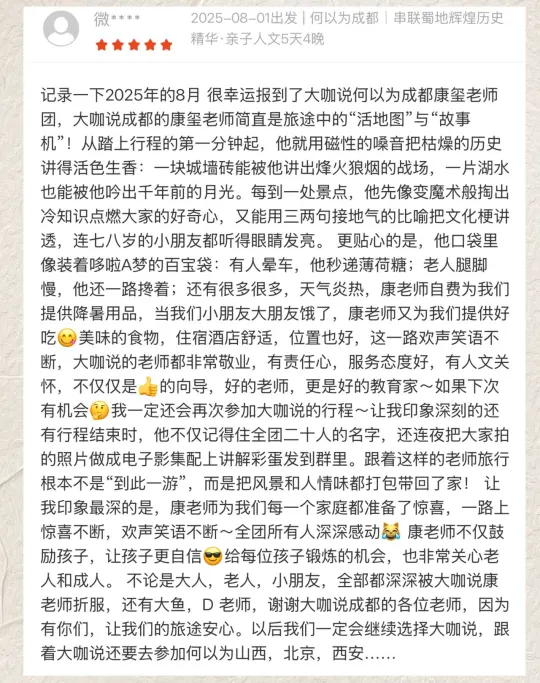 微****
2025-08-01出发 | 何以为成都 | 串联蜀地辉煌历史精华·亲子人文5天4晚

记录一下2025年的8月 很幸运报到了大咖说何以为成都康玺老师团，大咖说成都的康玺老师简直是旅途中的“活地图”与“故事机”！从踏上行程的第一分钟起，他就用磁性的嗓音把枯燥的历史讲得活色生香：一块城墙砖能被他讲出烽火狼烟的战场，一片湖水也能被他吟出千年前的月光。每到一处景点，他先像变魔术般掏出冷知识点燃大家的好奇心，又能用三两句接地气的比喻把文化梗讲透，连七八岁的小朋友都听得眼睛发亮。 更贴心的是，他口袋里像装着哆啦A梦的百宝袋：有人晕车，他秒递薄荷糖；老人腿脚慢，他还一路搀着；还有很多很多，天气炎热，康老师自费为我们提供降暑用品，当我们小朋友大朋友饿了，康老师又为我们提供好吃😋美味的食物，住宿酒店舒适，位置也好，这一路欢声笑语不断，大咖说的老师都非常敬业，有责任心，服务态度好，有人文关怀，不仅仅是👍的向导，好的老师，更是好的教育家～如果下次有机会🤔我一定还会再次参加大咖说的行程～让我印象深刻的还有行程结束时，他不仅记得住全团二十人的名字，还连夜把大家拍的照片做成电子影集配上讲解彩蛋发到群里。跟着这样的老师旅行根本不是“到此一游”，而是把风景和人情味都打包带回了家！ 让我印象最深的是，康老师为我们每一个家庭都准备了惊喜，一路上惊喜不断，欢声笑语不断～全团所有人深深感动😹 康老师不仅鼓励孩子，让孩子更自信😎给每位孩子锻炼的机会，也非常关心老人和成人。 不论是大人，老人，小朋友，全部都深深被大咖说康老师折服，还有大鱼，D 老师，谢谢大咖说成都的各位老师，因为有你们，让我们的旅途安心。以后我们一定会继续选择大咖说，跟着大咖说还要去参加何以为山西，北京，西安……